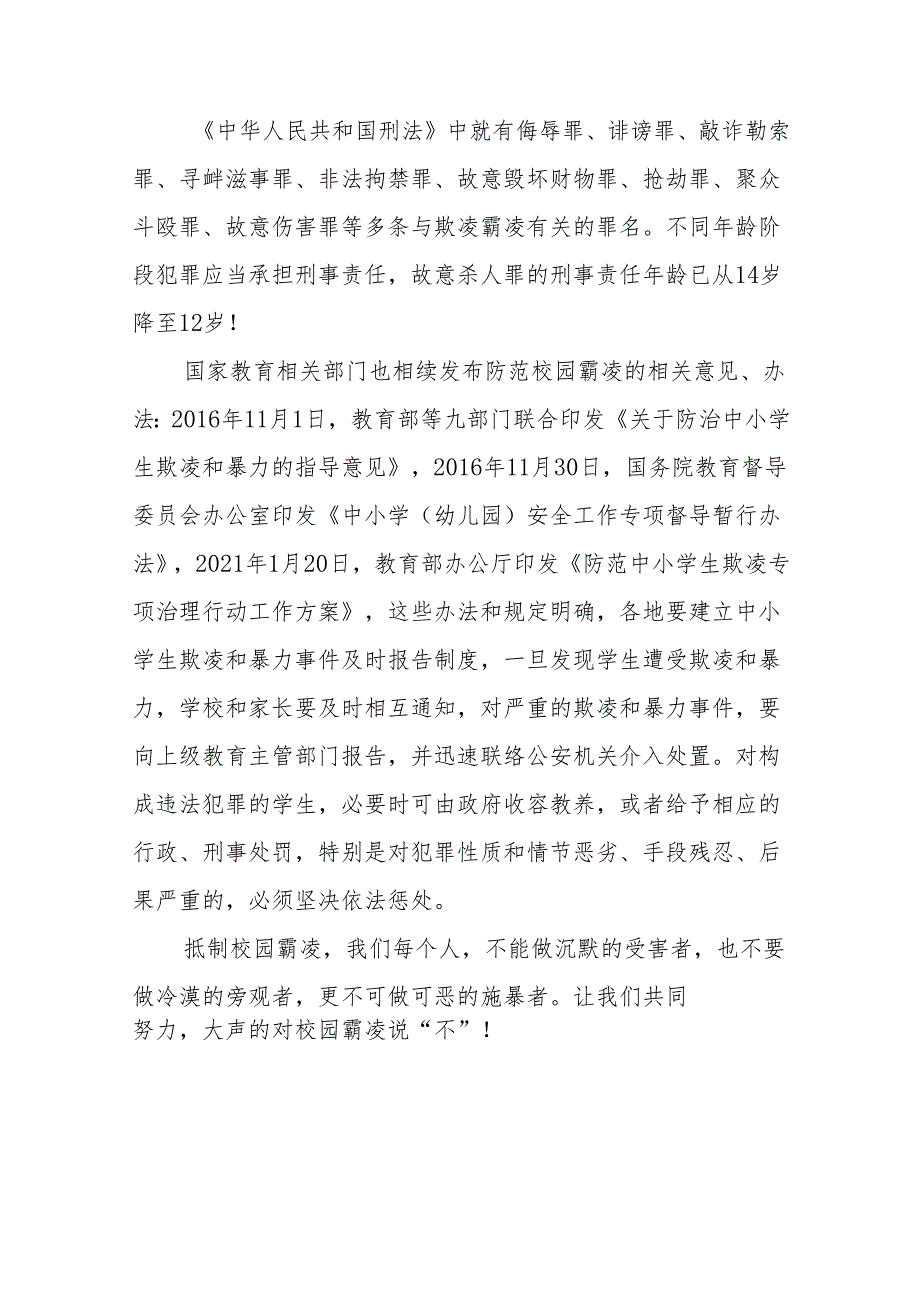 《中华人民共和国刑法》中就有侮辱罪、诽谤罪、敲诈勒索罪、寻衅滋事罪、非法拘禁罪、故意毁坏财物罪、抢劫罪、聚众斗殴罪、故意伤害罪等多条与欺凌霸凌有关的罪名。不同年龄阶段犯罪应当承担刑事责任，故意杀人罪的刑事责任年龄已从14岁降至12岁！

国家教育相关部门也相续发布防范校园霸凌的相关意见、办法：2016年11月1日，教育部等九部门联合印发《关于防治中小学生欺凌和暴力的指导意见》，2016年11月30日，国务院教育督导委员会办公室印发《中小学（幼儿园）安全工作专项督导暂行办法》，2021年1月20日，教育部办公厅印发《防范中小学生欺凌专项治理行动工作方案》，这些办法和规定明确，各地要建立中小学生欺凌和暴力事件及时报告制度，一旦发现学生遭受欺凌和暴力，学校和家长要及时相互通知，对严重的欺凌和暴力事件，要向上级教育主管部门报告，并迅速联络公安机关介入处置。对构成违法犯罪的学生，必要时可由政府收容教养，或者给予相应的行政、刑事处罚，特别是对犯罪性质和情节恶劣、手段残忍、后果严重的，必须坚决依法惩处。

抵制校园霸凌，我们每个人，不能做沉默的受害者，也不要做冷漠的旁观者，更不可做可恶的施暴者。让我们共同努力，大声的对校园霸凌说“不”！